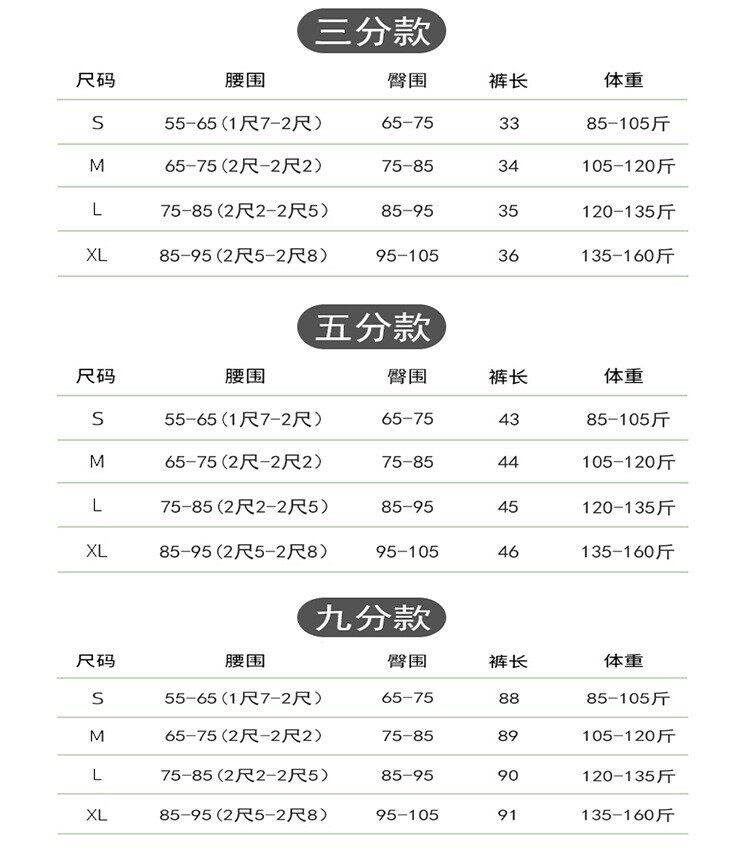 三分款

| 尺码 | 腰围 | 臀围 | 裤长 | 体重 |
|---|---|---|---|---|
| S | 55-65（1尺7-2尺） | 65-75 | 33 | 85-105斤 |
| M | 65-75（2尺-2尺2） | 75-85 | 34 | 105-120斤 |
| L | 75-85（2尺2-2尺5） | 85-95 | 35 | 120-135斤 |
| XL | 85-95（2尺5-2尺8） | 95-105 | 36 | 135-160斤 |

五分款

| 尺码 | 腰围 | 臀围 | 裤长 | 体重 |
|---|---|---|---|---|
| S | 55-65（1尺7-2尺） | 65-75 | 43 | 85-105斤 |
| M | 65-75（2尺-2尺2） | 75-85 | 44 | 105-120斤 |
| L | 75-85（2尺2-2尺5） | 85-95 | 45 | 120-135斤 |
| XL | 85-95（2尺5-2尺8） | 95-105 | 46 | 135-160斤 |

九分款

| 尺码 | 腰围 | 臀围 | 裤长 | 体重 |
|---|---|---|---|---|
| S | 55-65（1尺7-2尺） | 65-75 | 88 | 85-105斤 |
| M | 65-75（2尺-2尺2） | 75-85 | 89 | 105-120斤 |
| L | 75-85（2尺2-2尺5） | 85-95 | 90 | 120-135斤 |
| XL | 85-95（2尺5-2尺8） | 95-105 | 91 | 135-160斤 |